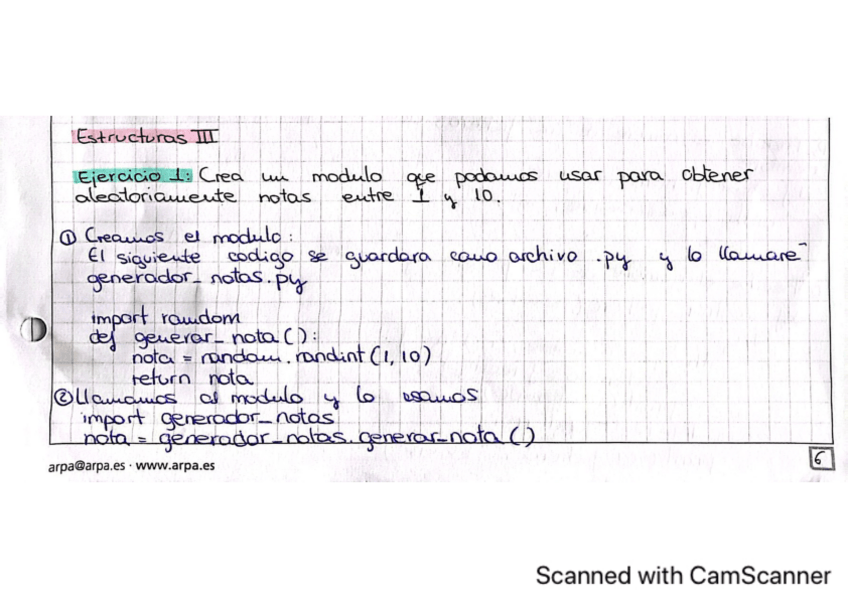 Estructuras III

Ejercicio 1: Crea un modulo que podamos usar para obtener aleatoriamente notas entre 1 y 10.

① Creamos el modulo:
El siguiente codigo se guardara como archivo .py y lo llamare generador_notas.py

import random
def generar_nota():
nota = random.randint(1, 10)
return nota
② Llamamos al modulo y lo usamos
import generador_notas
nota = generador_notas.generar_nota()

arpa@arpa.es · www.arpa.es

6

Scanned with CamScanner